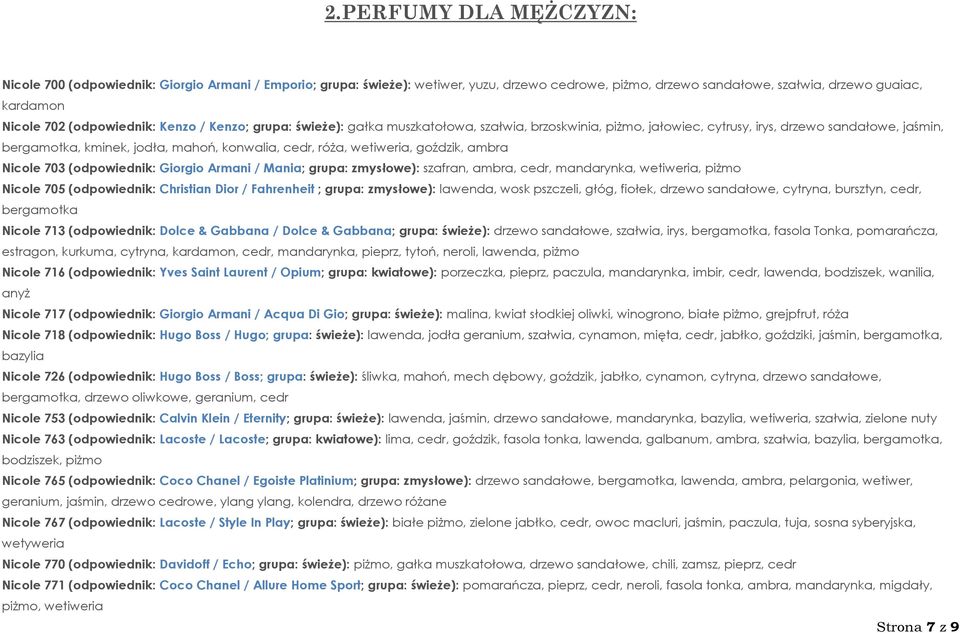 2.PERFUMY DLA MĘŻCZYZN:

Nicole 700 (odpowiednik: Giorgio Armani / Emporio; grupa: świeże): wetiwer, yuzu, drzewo cedrowe, piżmo, drzewo sandałowe, szałwia, drzewo guaiac, kardamon

Nicole 702 (odpowiednik: Kenzo / Kenzo; grupa: świeże): gałka muszkatołowa, szałwia, brzoskwinia, piżmo, jałowiec, cytrusy, irys, drzewo sandałowe, jaśmin, bergamotka, kminek, jodła, mahoń, konwalia, cedr, róża, wetiweria, goździk, ambra

Nicole 703 (odpowiednik: Giorgio Armani / Mania; grupa: zmysłowe): szafran, ambra, cedr, mandarynka, wetiweria, piżmo

Nicole 705 (odpowiednik: Christian Dior / Fahrenheit ; grupa: zmysłowe): lawenda, wosk pszczeli, głóg, fiołek, drzewo sandałowe, cytryna, bursztyn, cedr, bergamotka

Nicole 713 (odpowiednik: Dolce & Gabbana / Dolce & Gabbana; grupa: świeże): drzewo sandałowe, szałwia, irys, bergamotka, fasola Tonka, pomarańcza, estragon, kurkuma, cytryna, kardamon, cedr, mandarynka, pieprz, tytoń, neroli, lawenda, piżmo

Nicole 716 (odpowiednik: Yves Saint Laurent / Opium; grupa: kwiatowe): porzeczka, pieprz, paczula, mandarynka, imbir, cedr, lawenda, bodziszek, wanilia, anyż

Nicole 717 (odpowiednik: Giorgio Armani / Acqua Di Gio; grupa: świeże): malina, kwiat słodkiej oliwki, winogrono, białe piżmo, grejpfrut, róża

Nicole 718 (odpowiednik: Hugo Boss / Hugo; grupa: świeże): lawenda, jodła geranium, szałwia, cynamon, mięta, cedr, jabłko, goździki, jaśmin, bergamotka, bazylia

Nicole 726 (odpowiednik: Hugo Boss / Boss; grupa: świeże): śliwka, mahoń, mech dębowy, goździk, jabłko, cynamon, cytryna, drzewo sandałowe, bergamotka, drzewo oliwkowe, geranium, cedr

Nicole 753 (odpowiednik: Calvin Klein / Eternity; grupa: świeże): lawenda, jaśmin, drzewo sandałowe, mandarynka, bazylia, wetiweria, szałwia, zielone nuty

Nicole 763 (odpowiednik: Lacoste / Lacoste; grupa: kwiatowe): lima, cedr, goździk, fasola tonka, lawenda, galbanum, ambra, szałwia, bazylia, bergamotka, bodziszek, piżmo

Nicole 765 (odpowiednik: Coco Chanel / Egoiste Platinium; grupa: zmysłowe): drzewo sandałowe, bergamotka, lawenda, ambra, pelargonia, wetiwer, geranium, jaśmin, drzewo cedrowe, ylang ylang, kolendra, drzewo różane

Nicole 767 (odpowiednik: Lacoste / Style In Play; grupa: świeże): białe piżmo, zielone jabłko, cedr, owoc macluri, jaśmin, paczula, tuja, sosna syberyjska, wetyweria

Nicole 770 (odpowiednik: Davidoff / Echo; grupa: świeże): piżmo, gałka muszkatołowa, drzewo sandałowe, chili, zamsz, pieprz, cedr

Nicole 771 (odpowiednik: Coco Chanel / Allure Home Sport; grupa: świeże): pomarańcza, pieprz, cedr, neroli, fasola tonka, ambra, mandarynka, migdały, piżmo, wetiweria

Strona 7 z 9